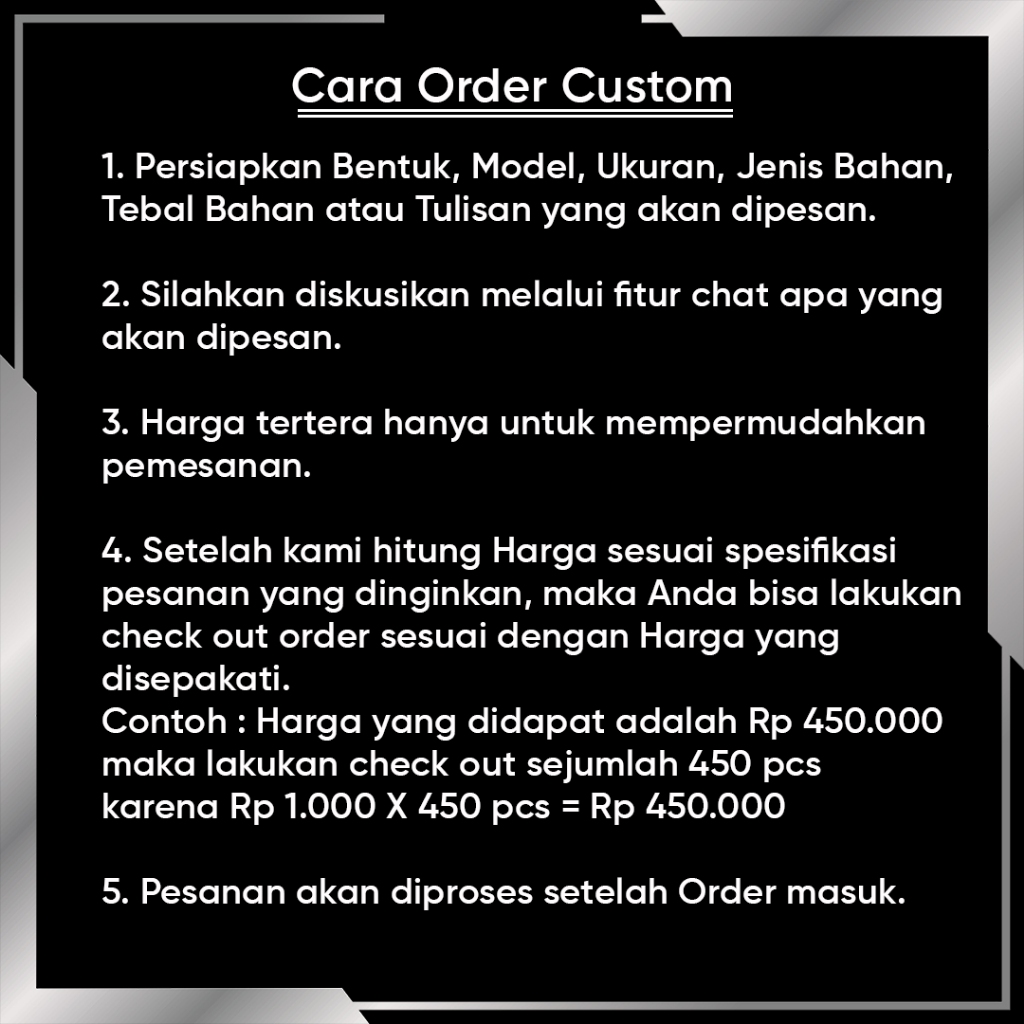 Cara Order Custom

1. Persiapkan Bentuk, Model, Ukuran, Jenis Bahan, Tebal Bahan atau Tulisan yang akan dipesan.

2. Silahkan diskusikan melalui fitur chat apa yang akan dipesan.

3. Harga tertera hanya untuk mempermudahkan pemesanan.

4. Setelah kami hitung Harga sesuai spesifikasi pesanan yang dinginkan, maka Anda bisa lakukan check out order sesuai dengan Harga yang disepakati.
Contoh : Harga yang didapat adalah Rp 450.000 maka lakukan check out sejumlah 450 pcs karena Rp 1.000 X 450 pcs = Rp 450.000

5. Pesanan akan diproses setelah Order masuk.